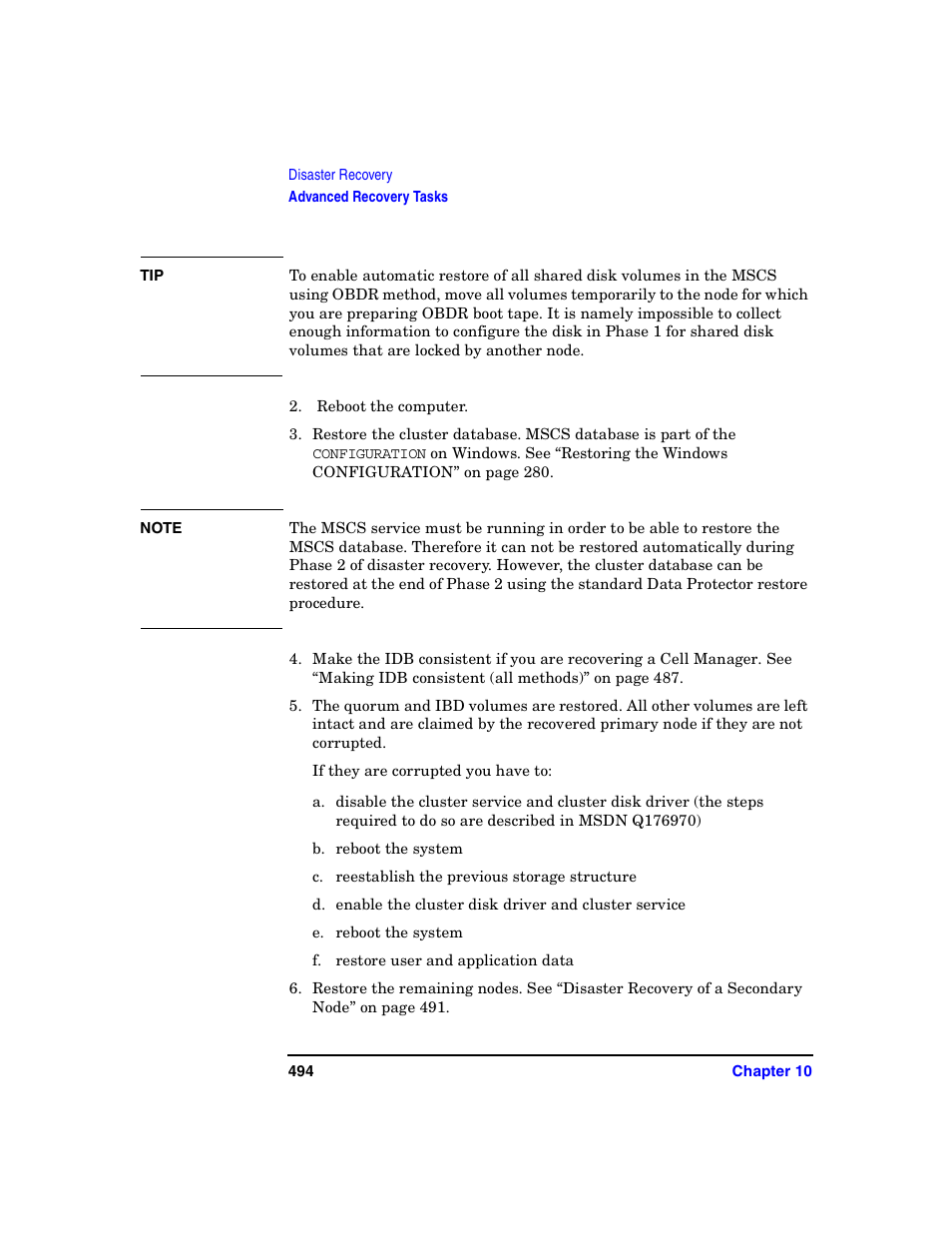 Disaster Recovery
Advanced Recovery Tasks

TIP

To enable automatic restore of all shared disk volumes in the MSCS using OBDR method, move all volumes temporarily to the node for which you are preparing OBDR boot tape. It is namely impossible to collect enough information to configure the disk in Phase 1 for shared disk volumes that are locked by another node.

2. Reboot the computer.

3. Restore the cluster database. MSCS database is part of the CONFIGURATION on Windows. See “Restoring the Windows CONFIGURATION” on page 280.

NOTE

The MSCS service must be running in order to be able to restore the MSCS database. Therefore it can not be restored automatically during Phase 2 of disaster recovery. However, the cluster database can be restored at the end of Phase 2 using the standard Data Protector restore procedure.

4. Make the IDB consistent if you are recovering a Cell Manager. See “Making IDB consistent (all methods)” on page 487.

5. The quorum and IBD volumes are restored. All other volumes are left intact and are claimed by the recovered primary node if they are not corrupted.

If they are corrupted you have to:

a. disable the cluster service and cluster disk driver (the steps required to do so are described in MSDN Q176970)

b. reboot the system

c. reestablish the previous storage structure

d. enable the cluster disk driver and cluster service

e. reboot the system

f. restore user and application data

6. Restore the remaining nodes. See “Disaster Recovery of a Secondary Node” on page 491.

494

Chapter 10